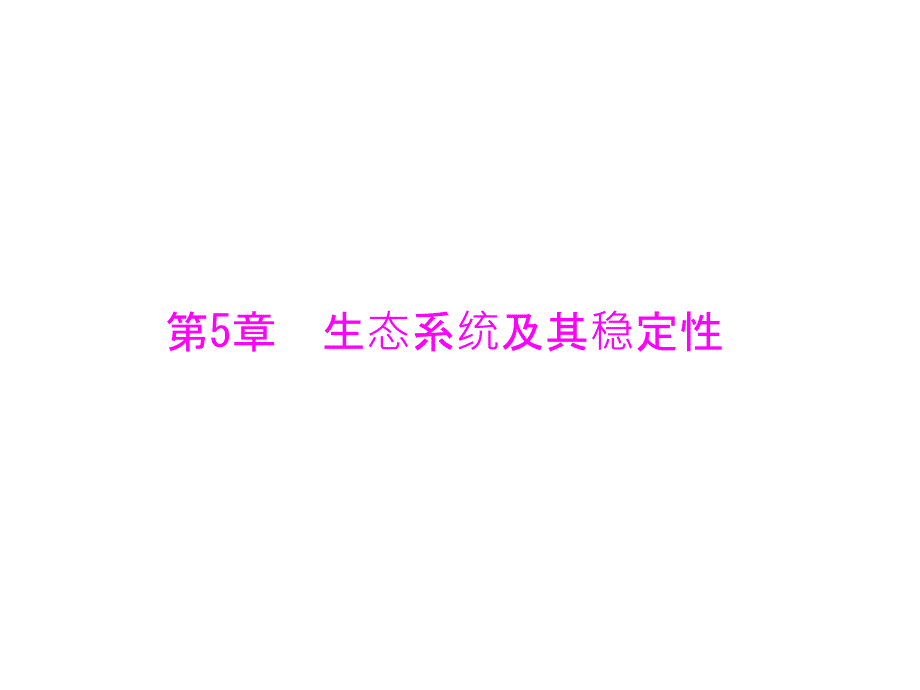 第5章　生态系统及其稳定性